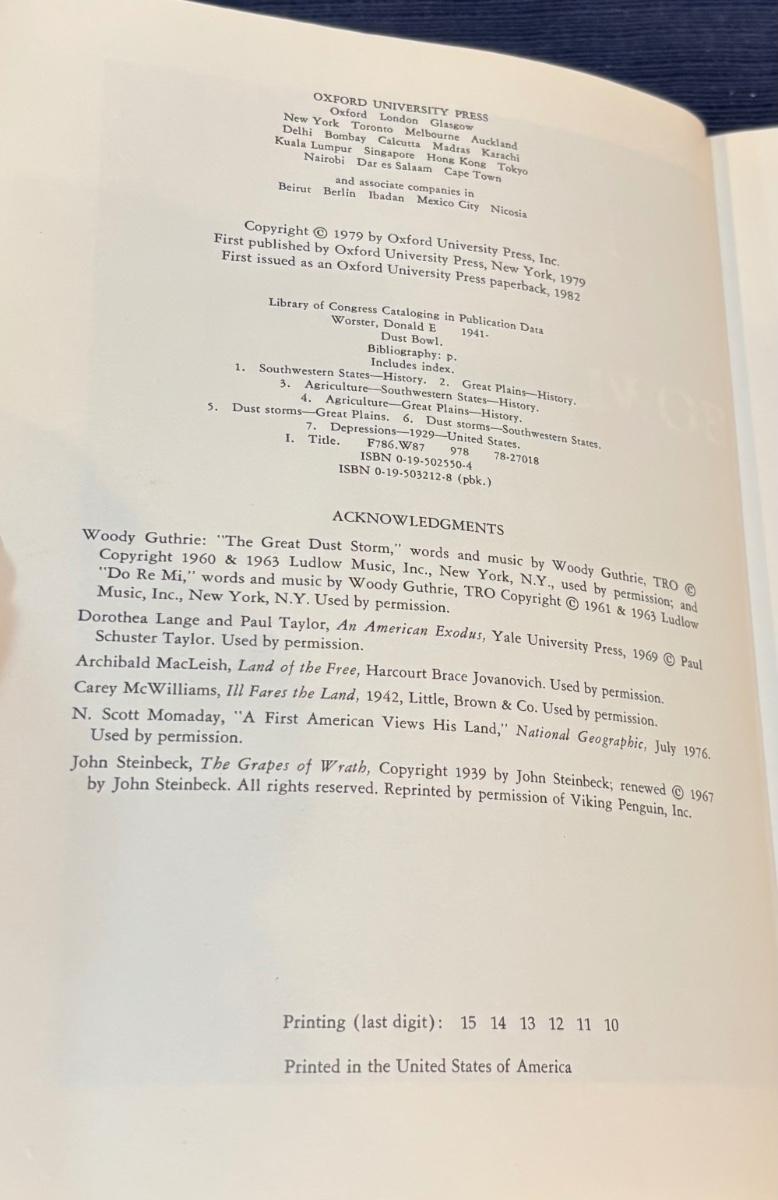 OXFORD UNIVERSITY PRESS
Oxford London Glasgow
New York Toronto Melbourne Auckland
Delhi Bombay Calcutta Madras Karachi
Kuala Lumpur Singapore Hong Kong Tokyo
Nairobi Dar es Salaam Cape Town

and associate companies in
Beirut Berlin Ibadan Mexico City Nicosia

Copyright © 1979 by Oxford University Press, Inc.
First published by Oxford University Press, New York, 1979
First issued as an Oxford University Press paperback, 1982

Library of Congress Cataloging in Publication Data
Worster, Donald E 1941-
Dust Bowl.
Bibliography: p.
Includes index.
1. Southwestern States—History. 2. Great Plains—History.
3. Agriculture—Southwestern States—History.
4. Agriculture—Great Plains—History.
5. Dust storms—Great Plains. 6. Dust storms—Southwestern States.
7. Depressions—1929—United States.
I. Title. F786.W87 978 78-27018
ISBN 0-19-502550-4
ISBN 0-19-503212-8 (pbk.)

ACKNOWLEDGMENTS

Woody Guthrie: "The Great Dust Storm," words and music by Woody Guthrie, TRO © Copyright 1960 & 1963 Ludlow Music, Inc., New York, N.Y., used by permission; and "Do Re Mi," words and music by Woody Guthrie, TRO Copyright © 1961 & 1963 Ludlow Music, Inc., New York, N.Y. Used by permission.

Dorothea Lange and Paul Taylor, An American Exodus, Yale University Press, 1969 © Paul Schuster Taylor. Used by permission.

Archibald MacLeish, Land of the Free, Harcourt Brace Jovanovich. Used by permission.

Carey McWilliams, Ill Fares the Land, 1942, Little, Brown & Co. Used by permission.

N. Scott Momaday, "A First American Views His Land," National Geographic, July 1976. Used by permission.

John Steinbeck, The Grapes of Wrath, Copyright 1939 by John Steinbeck; renewed © 1967 by John Steinbeck. All rights reserved. Reprinted by permission of Viking Penguin, Inc.

Printing (last digit): 15 14 13 12 11 10

Printed in the United States of America